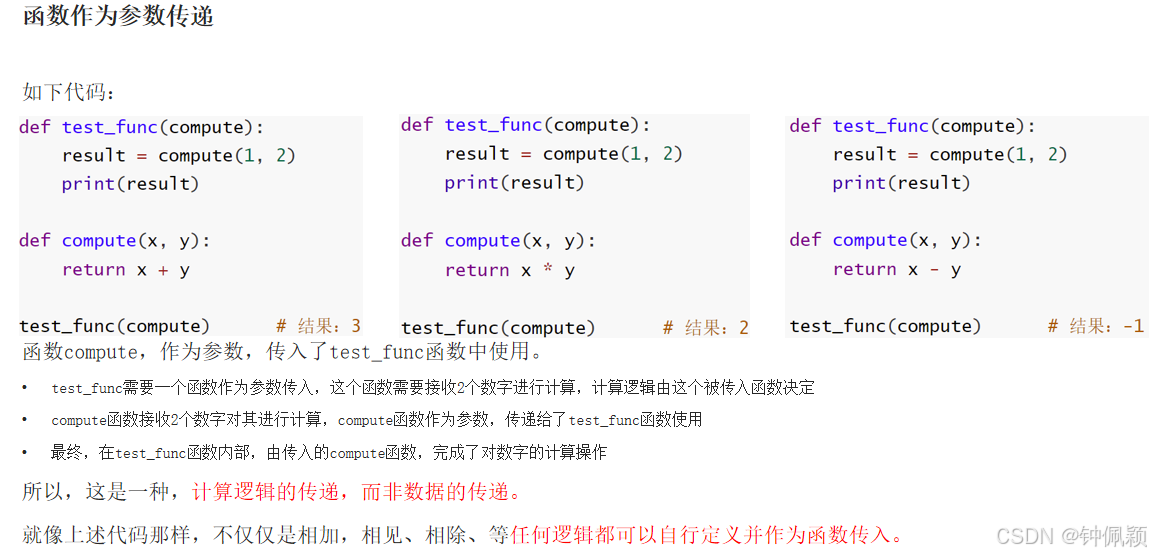 函数作为参数传递

如下代码：

def test_func(compute):
    result = compute(1, 2)
    print(result)

def compute(x, y):
    return x + y

test_func(compute)      # 结果：3

def test_func(compute):
    result = compute(1, 2)
    print(result)

def compute(x, y):
    return x * y

test_func(compute)      # 结果：2

def test_func(compute):
    result = compute(1, 2)
    print(result)

def compute(x, y):
    return x - y

test_func(compute)      # 结果：-1

函数compute，作为参数，传入了test_func函数中使用。

• test_func需要一个函数作为参数传入，这个函数需要接收2个数字进行计算，计算逻辑由这个被传入函数决定
• compute函数接收2个数字对其进行计算，compute函数作为参数，传递给了test_func函数使用
• 最终，在test_func函数内部，由传入的compute函数，完成了对数字的计算操作

所以，这是一种，计算逻辑的传递，而非数据的传递。

就像上述代码那样，不仅仅是相加，相见、相除、等任何逻辑都可以自行定义并作为函数传入。

CSDN @钟佩颖